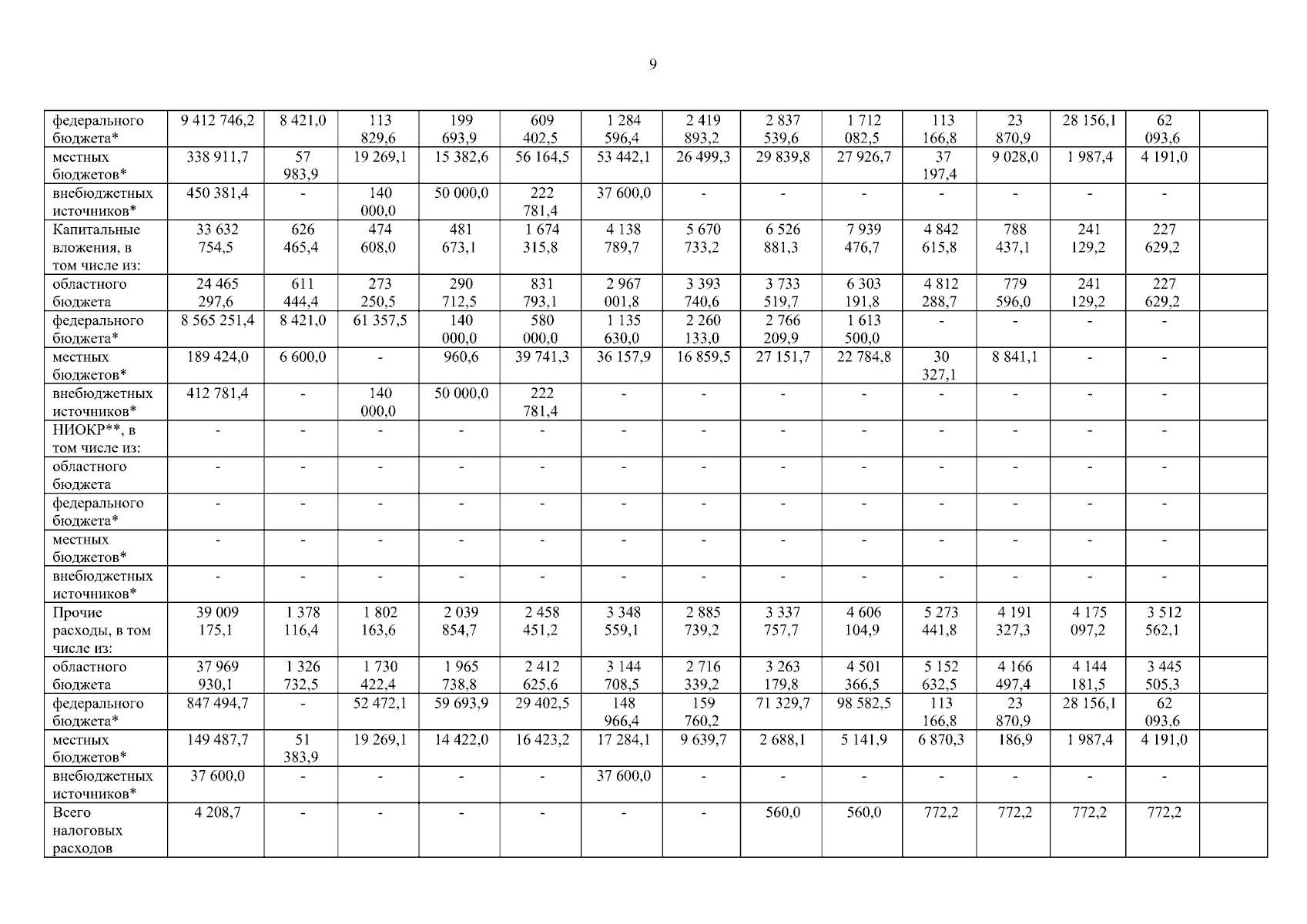 9

| федерального бюджета* | 9 412 746,2 | 8 421,0 | 113 829,6 | 199 693,9 | 609 402,5 | 1 284 596,4 | 2 419 893,2 | 2 837 539,6 | 1 712 082,5 | 113 166,8 | 23 870,9 | 28 156,1 | 62 093,6 | |
|---|---|---|---|---|---|---|---|---|---|---|---|---|---|---|
| местных бюджетов* | 338 911,7 | 57 983,9 | 19 269,1 | 15 382,6 | 56 164,5 | 53 442,1 | 26 499,3 | 29 839,8 | 27 926,7 | 37 197,4 | 9 028,0 | 1 987,4 | 4 191,0 | |
| внебюджетных источников* | 450 381,4 | - | 140 000,0 | 50 000,0 | 222 781,4 | 37 600,0 | - | - | - | - | - | - | - | |
| Капитальные вложения, в том числе из: | 33 632 754,5 | 626 465,4 | 474 608,0 | 481 673,1 | 1 674 315,8 | 4 138 789,7 | 5 670 733,2 | 6 526 881,3 | 7 939 476,7 | 4 842 615,8 | 788 437,1 | 241 129,2 | 227 629,2 | |
| областного бюджета | 24 465 297,6 | 611 444,4 | 273 250,5 | 290 712,5 | 831 793,1 | 2 967 001,8 | 3 393 740,6 | 3 733 519,7 | 6 303 191,8 | 4 812 288,7 | 779 596,0 | 241 129,2 | 227 629,2 | |
| федерального бюджета* | 8 565 251,4 | 8 421,0 | 61 357,5 | 140 000,0 | 580 000,0 | 1 135 630,0 | 2 260 133,0 | 2 766 209,9 | 1 613 500,0 | - | - | - | - | |
| местных бюджетов* | 189 424,0 | 6 600,0 | - | 960,6 | 39 741,3 | 36 157,9 | 16 859,5 | 27 151,7 | 22 784,8 | 30 327,1 | 8 841,1 | - | - | |
| внебюджетных источников* | 412 781,4 | - | 140 000,0 | 50 000,0 | 222 781,4 | - | - | - | - | - | - | - | - | |
| НИОКР**, в том числе из: | - | - | - | - | - | - | - | - | - | - | - | - | - | |
| областного бюджета | - | - | - | - | - | - | - | - | - | - | - | - | - | |
| федерального бюджета* | - | - | - | - | - | - | - | - | - | - | - | - | - | |
| местных бюджетов* | - | - | - | - | - | - | - | - | - | - | - | - | - | |
| внебюджетных источников* | - | - | - | - | - | - | - | - | - | - | - | - | - | |
| Прочие расходы, в том числе из: | 39 009 175,1 | 1 378 116,4 | 1 802 163,6 | 2 039 854,7 | 2 458 451,2 | 3 348 559,1 | 2 885 739,2 | 3 337 757,7 | 4 606 104,9 | 5 273 441,8 | 4 191 327,3 | 4 175 097,2 | 3 512 562,1 | |
| областного бюджета | 37 969 930,1 | 1 326 732,5 | 1 730 422,4 | 1 965 738,8 | 2 412 625,6 | 3 144 708,5 | 2 716 339,2 | 3 263 179,8 | 4 501 366,5 | 5 152 632,5 | 4 166 497,4 | 4 144 181,5 | 3 445 505,3 | |
| федерального бюджета* | 847 494,7 | - | 52 472,1 | 59 693,9 | 29 402,5 | 148 966,4 | 159 760,2 | 71 329,7 | 98 582,5 | 113 166,8 | 23 870,9 | 28 156,1 | 62 093,6 | |
| местных бюджетов* | 149 487,7 | 51 383,9 | 19 269,1 | 14 422,0 | 16 423,2 | 17 284,1 | 9 639,7 | 2 688,1 | 5 141,9 | 6 870,3 | 186,9 | 1 987,4 | 4 191,0 | |
| внебюджетных источников* | 37 600,0 | - | - | - | - | 37 600,0 | - | - | - | - | - | - | - | |
| Всего налоговых расходов | 4 208,7 | - | - | - | - | - | - | 560,0 | 560,0 | 772,2 | 772,2 | 772,2 | 772,2 | |